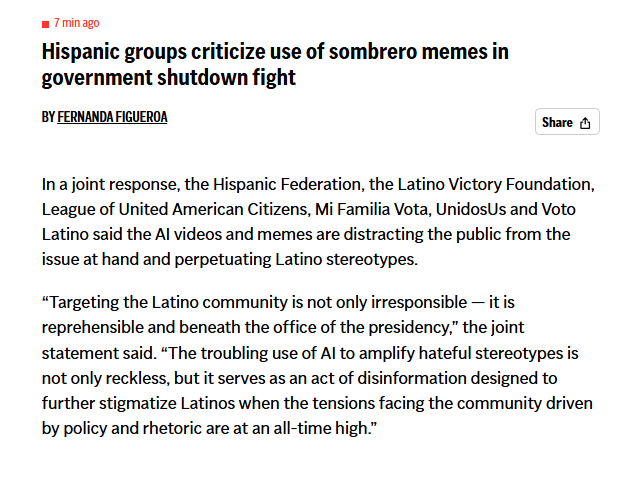 7 min ago

Hispanic groups criticize use of sombrero memes in government shutdown fight

BY FERNANDA FIGUEROA

Share

In a joint response, the Hispanic Federation, the Latino Victory Foundation, League of United American Citizens, Mi Familia Vota, UnidosUs and Voto Latino said the AI videos and memes are distracting the public from the issue at hand and perpetuating Latino stereotypes.

“Targeting the Latino community is not only irresponsible — it is reprehensible and beneath the office of the presidency,” the joint statement said. “The troubling use of AI to amplify hateful stereotypes is not only reckless, but it serves as an act of disinformation designed to further stigmatize Latinos when the tensions facing the community driven by policy and rhetoric are at an all-time high.”